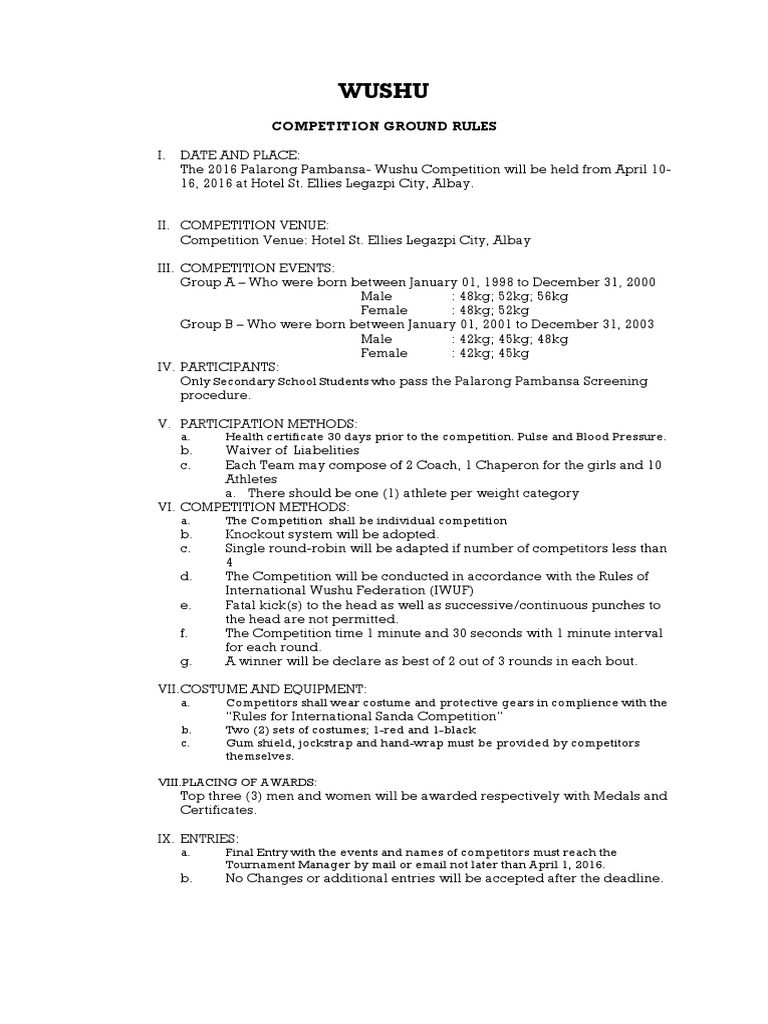 WUSHU

COMPETITION GROUND RULES

I. DATE AND PLACE:
The 2016 Palarong Pambansa- Wushu Competition will be held from April 10-16, 2016 at Hotel St. Ellies Legazpi City, Albay.

II. COMPETITION VENUE:
Competition Venue: Hotel St. Ellies Legazpi City, Albay

III. COMPETITION EVENTS:
Group A – Who were born between January 01, 1998 to December 31, 2000
Male : 48kg; 52kg; 56kg
Female : 48kg; 52kg
Group B – Who were born between January 01, 2001 to December 31, 2003
Male : 42kg; 45kg; 48kg
Female : 42kg; 45kg

IV. PARTICIPANTS:
Only Secondary School Students who pass the Palarong Pambansa Screening procedure.

V. PARTICIPATION METHODS:
a. Health certificate 30 days prior to the competition. Pulse and Blood Pressure.
b. Waiver of Liabelities
c. Each Team may compose of 2 Coach, 1 Chaperon for the girls and 10 Athletes
a. There should be one (1) athlete per weight category

VI. COMPETITION METHODS:
a. The Competition shall be individual competition
b. Knockout system will be adopted.
c. Single round-robin will be adapted if number of competitors less than 4
d. The Competition will be conducted in accordance with the Rules of International Wushu Federation (IWUF)
e. Fatal kick(s) to the head as well as successive/continuous punches to the head are not permitted.
f. The Competition time 1 minute and 30 seconds with 1 minute interval for each round.
g. A winner will be declare as best of 2 out of 3 rounds in each bout.

VII.COSTUME AND EQUIPMENT:
a. Competitors shall wear costume and protective gears in complience with the "Rules for International Sanda Competition"
b. Two (2) sets of costumes; 1-red and 1-black
c. Gum shield, jockstrap and hand-wrap must be provided by competitors themselves.

VIII.PLACING OF AWARDS:
Top three (3) men and women will be awarded respectively with Medals and Certificates.

IX. ENTRIES:
a. Final Entry with the events and names of competitors must reach the Tournament Manager by mail or email not later than April 1, 2016.
b. No Changes or additional entries will be accepted after the deadline.